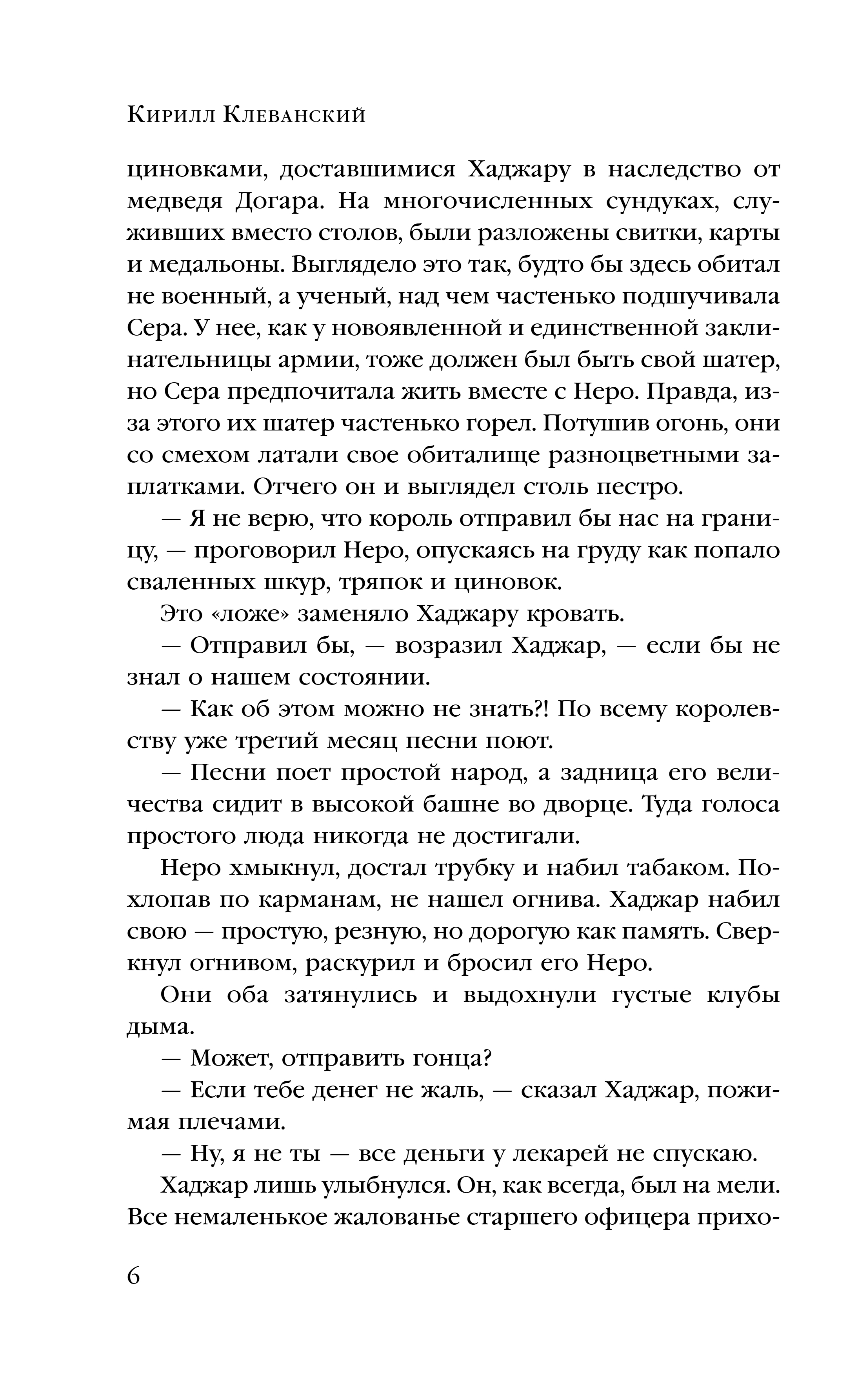 Кирилл Клеванский

циновками, доставшимися Хаджару в наследство от медведя Догара. На многочисленных сундуках, служивших вместо столов, были разложены свитки, карты и медальоны. Выглядело это так, будто бы здесь обитал не военный, а ученый, над чем частенько подшучивала Сера. У нее, как у новоявленной и единственной заклинательницы армии, тоже должен был быть свой шатер, но Сера предпочитала жить вместе с Неро. Правда, из-за этого их шатер частенько горел. Потушив огонь, они со смехом латали свое обиталище разноцветными заплатками. Отчего он и выглядел столь пестро.

— Я не верю, что король отправил бы нас на границу, — проговорил Неро, опускаясь на груду как попало сваленных шкур, тряпок и циновок.

Это «ложе» заменяло Хаджару кровать.

— Отправил бы, — возразил Хаджар, — если бы не знал о нашем состоянии.

— Как об этом можно не знать?! По всему королевству уже третий месяц песни поют.

— Песни поет простой народ, а задница его величества сидит в высокой башне во дворце. Туда голоса простого люда никогда не достигали.

Неро хмыкнул, достал трубку и набил табаком. Похлопав по карманам, не нашел огнива. Хаджар набил свою — простую, резную, но дорогую как память. Сверкнул огнивом, раскурил и бросил его Неро.

Они оба затянулись и выдохнули густые клубы дыма.

— Может, отправить гонца?

— Если тебе денег не жаль, — сказал Хаджар, пожимая плечами.

— Ну, я не ты — все деньги у лекарей не спускаю.

Хаджар лишь улыбнулся. Он, как всегда, был на мели. Все немаленькое жалованье старшего офицера прихо-

6